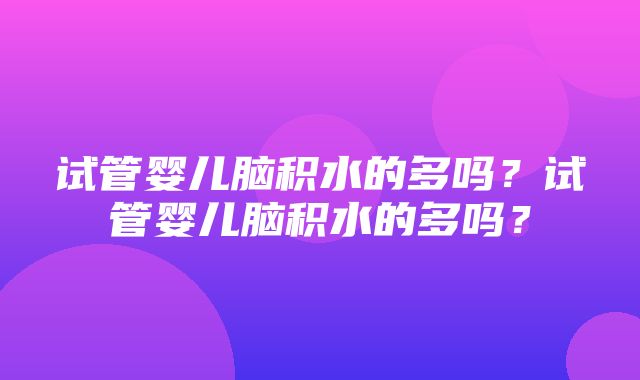 试管婴儿脑积水的多吗？试管婴儿脑积水的多吗？